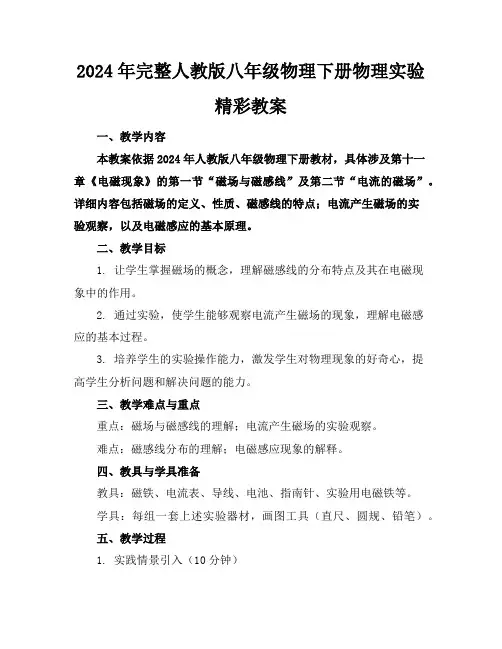 2024年完整人教版八年级物理下册物理实验精彩教案

一、教学内容

本教案依据2024年人教版八年级物理下册教材，具体涉及第十一章《电磁现象》的第一节“磁场与磁感线”及第二节“电流的磁场”。详细内容包括磁场的定义、性质、磁感线的特点；电流产生磁场的实验观察，以及电磁感应的基本原理。

二、教学目标

1. 让学生掌握磁场的概念，理解磁感线的分布特点及其在电磁现象中的作用。

2. 通过实验，使学生能够观察电流产生磁场的现象，理解电磁感应的基本过程。

3. 培养学生的实验操作能力，激发学生对物理现象的好奇心，提高学生分析问题和解决问题的能力。

三、教学难点与重点

重点：磁场与磁感线的理解；电流产生磁场的实验观察。

难点：磁感线分布的理解；电磁感应现象的解释。

四、教具与学具准备

教具：磁铁、电流表、导线、电池、指南针、实验用电磁铁等。

学具：每组一套上述实验器材，画图工具（直尺、圆规、铅笔）。

五、教学过程

1. 实践情景引入（10分钟）